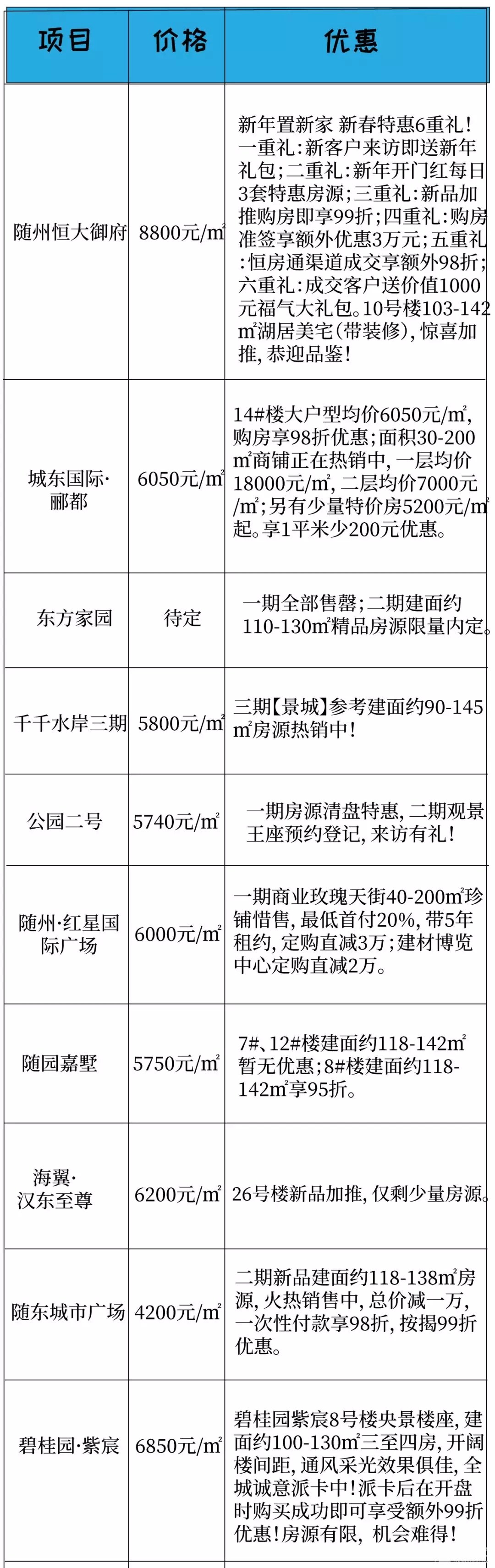 | 项目 | 价格 | 优惠 |
|---|---|---|
| 随州恒大御府 | 8800元/㎡ | 新年置新家 新春特惠6重礼！一重礼：新客户来访即送新年礼包；二重礼：新年开门红每日3套特惠房源；三重礼：新品加推购房即享99折；四重礼：购房准签享额外优惠3万元；五重礼：恒房通渠道成交享额外98折；六重礼：成交客户送价值1000元福气大礼包。10号楼103-142㎡湖居美宅(带装修)，惊喜加推，恭迎品鉴！ |
| 城东国际·郦都 | 6050元/㎡ | 14#楼大户型均价6050元/㎡，购房享98折优惠；面积30-200㎡商铺正在热销中，一层均价18000元/㎡，二层均价7000元/㎡；另有少量特价房5200元/㎡起。享1平米少200元优惠。 |
| 东方家园 | 待定 | 一期全部售罄；二期建面约110-130㎡精品房源限量内定。 |
| 千千水岸三期 | 5800元/㎡ | 三期【景城】参考建面约90-145㎡房源热销中！ |
| 公园二号 | 5740元/㎡ | 一期房源清盘特惠，二期观景王座预约登记，来访有礼！ |
| 随州·红星国际广场 | 6000元/㎡ | 一期商业玫瑰天街40-200㎡珍铺惜售，最低首付20%，带5年租约，定购直减3万；建材博览中心定购直减2万。 |
| 随园嘉墅 | 5750元/㎡ | 7#、12#楼建面约118-142㎡暂无优惠；8#楼建面约118-142㎡享95折。 |
| 海翼·汉东至尊 | 6200元/㎡ | 26号楼新品加推，仅剩少量房源。 |
| 随东城市广场 | 4200元/㎡ | 二期新品建面约118-138㎡房源，火热销售中，总价减一万，一次性付款享98折，按揭99折优惠。 |
| 碧桂园·紫宸 | 6850元/㎡ | 碧桂园紫宸8号楼央景楼座，建面约100-130㎡三至四房，开阔楼间距，通风采光效果俱佳，全城诚意派卡中！派卡后在开盘时购买成功即可享受额外99折优惠！房源有限，机会难得！ |